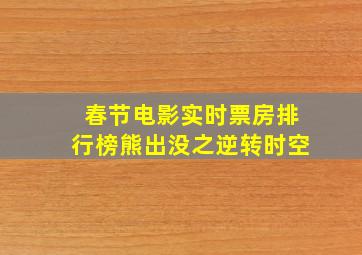 春节电影实时票房排行榜熊出没之逆转时空